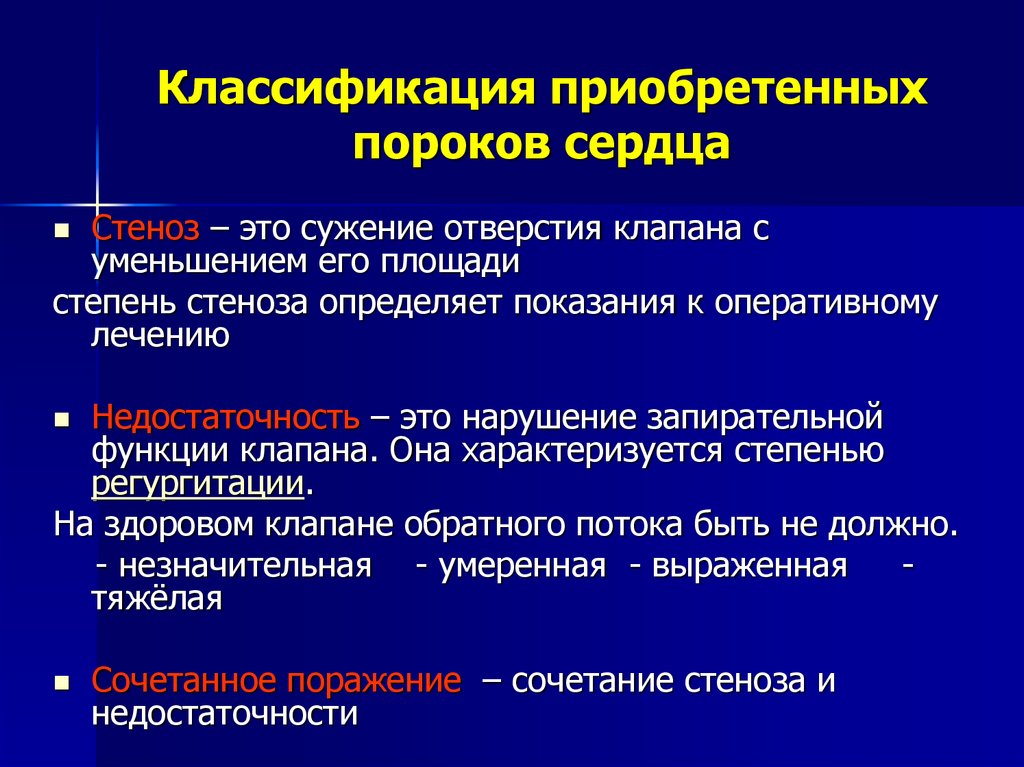 Классификация приобретенных пороков сердца

Стеноз – это сужение отверстия клапана с уменьшением его площади

степень стеноза определяет показания к оперативному лечению

Недостаточность – это нарушение запирательной функции клапана. Она характеризуется степенью регургитации.

На здоровом клапане обратного потока быть не должно.

- незначительная - умеренная - выраженная - тяжёлая

Сочетанное поражение – сочетание стеноза и недостаточности